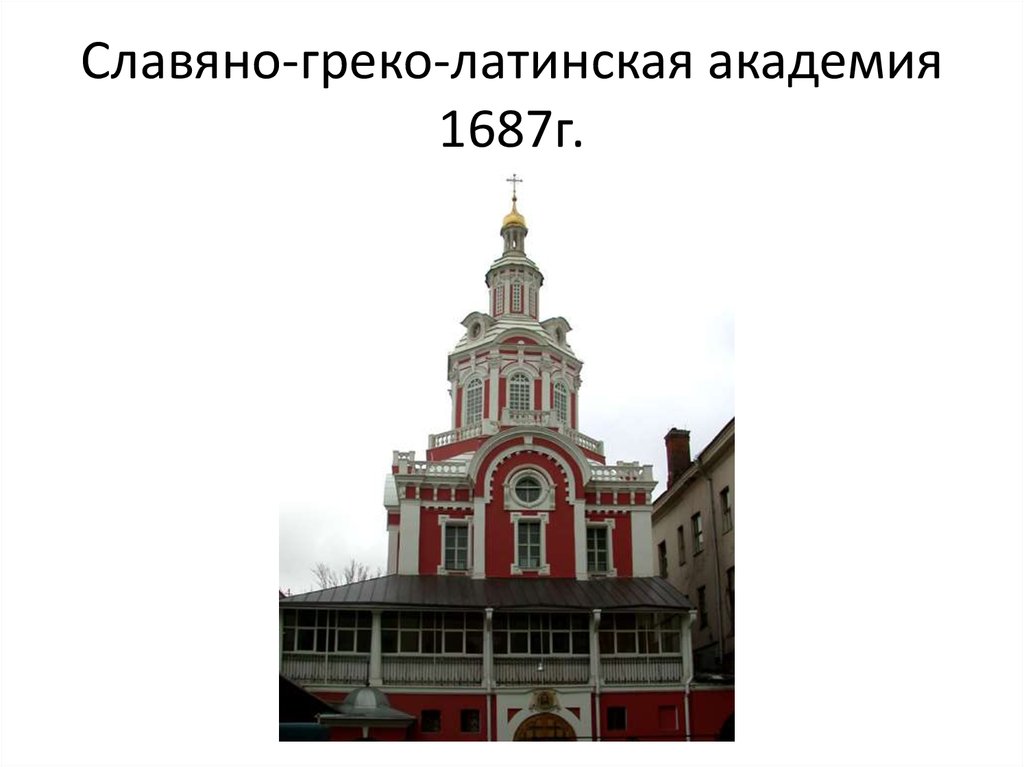 Славяно-греко-латинская академия 1687г.